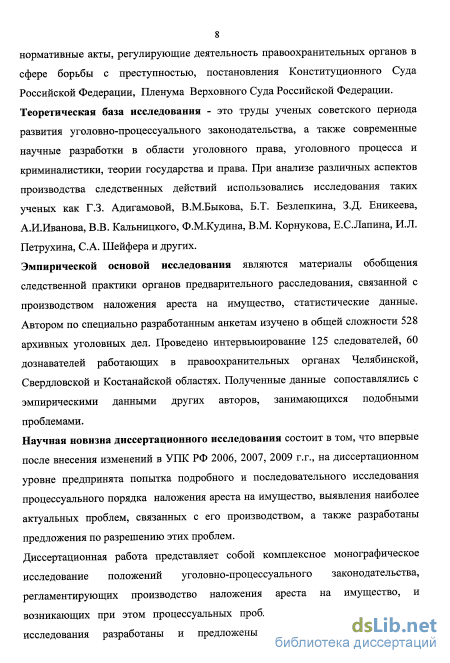 8

нормативные акты, регулирующие деятельность правоохранительных органов в сфере борьбы с преступностью, постановления Конституционного Суда Российской Федерации, Пленума Верховного Суда Российской Федерации.

Теоретическая база исследования - это труды ученых советского периода развития уголовно-процессуального законодательства, а также современные научные разработки в области уголовного права, уголовного процесса и криминалистики, теории государства и права. При анализе различных аспектов производства следственных действий использовались исследования таких ученых как Г.З. Адигамовой, В.М.Быкова, Б.Т. Безлепкина, З.Д. Еникеева, А.И.Иванова, В.В. Кальницкого, Ф.М.Кудина, В.М. Корнукова, Е.С.Лапина, И.Л. Петрухина, С.А. Шейфера и других.

Эмпирической основой исследования являются материалы обобщения следственной практики органов предварительного расследования, связанной с производством наложения ареста на имущество, статистические данные. Автором по специально разработанным анкетам изучено в общей сложности 528 архивных уголовных дел. Проведено интервьюирование 125 следователей, 60 дознавателей работающих в правоохранительных органах Челябинской, Свердловской и Костанайской областях. Полученные данные сопоставлялись с эмпирическими данными других авторов, занимающихся подобными проблемами.

Научная новизна диссертационного исследования состоит в том, что впервые после внесения изменений в УПК РФ 2006, 2007, 2009 г.г., на диссертационном уровне предпринята попытка подробного и последовательного исследования процессуального порядка наложения ареста на имущество, выявления наиболее актуальных проблем, связанных с его производством, а также разработаны предложения по разрешению этих проблем.

Диссертационная работа представляет собой комплексное монографическое исследование положений уголовно-процессуального законодательства, регламентирующих производство наложения ареста на имущество, и возникающих при этом процессуальных проб.

исследования разработаны и предложены

dsLib.net
библиотека диссертаций